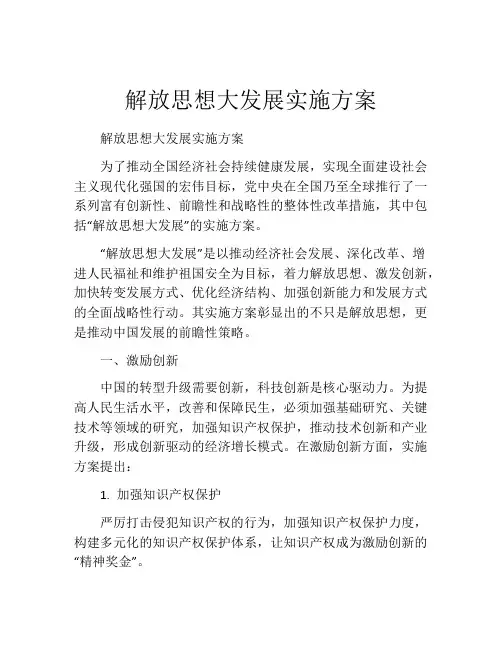 解放思想大发展实施方案

解放思想大发展实施方案

为了推动全国经济社会持续健康发展，实现全面建设社会主义现代化强国的宏伟目标，党中央在全国乃至全球推行了一系列富有创新性、前瞻性和战略性的整体性改革措施，其中包括“解放思想大发展”的实施方案。

“解放思想大发展”是以推动经济社会发展、深化改革、增进人民福祉和维护祖国安全为目标，着力解放思想、激发创新，加快转变发展方式、优化经济结构、加强创新能力和发展方式的全面战略性行动。其实施方案彰显出的不只是解放思想，更是推动中国发展的前瞻性策略。

一、激励创新

中国的转型升级需要创新，科技创新是核心驱动力。为提高人民生活水平，改善和保障民生，必须加强基础研究、关键技术等领域的研究，加强知识产权保护，推动技术创新和产业升级，形成创新驱动的经济增长模式。在激励创新方面，实施方案提出：

1. 加强知识产权保护

严厉打击侵犯知识产权的行为，加强知识产权保护力度，构建多元化的知识产权保护体系，让知识产权成为激励创新的“精神奖金”。